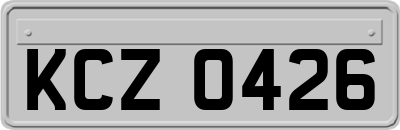 KCZ 0426